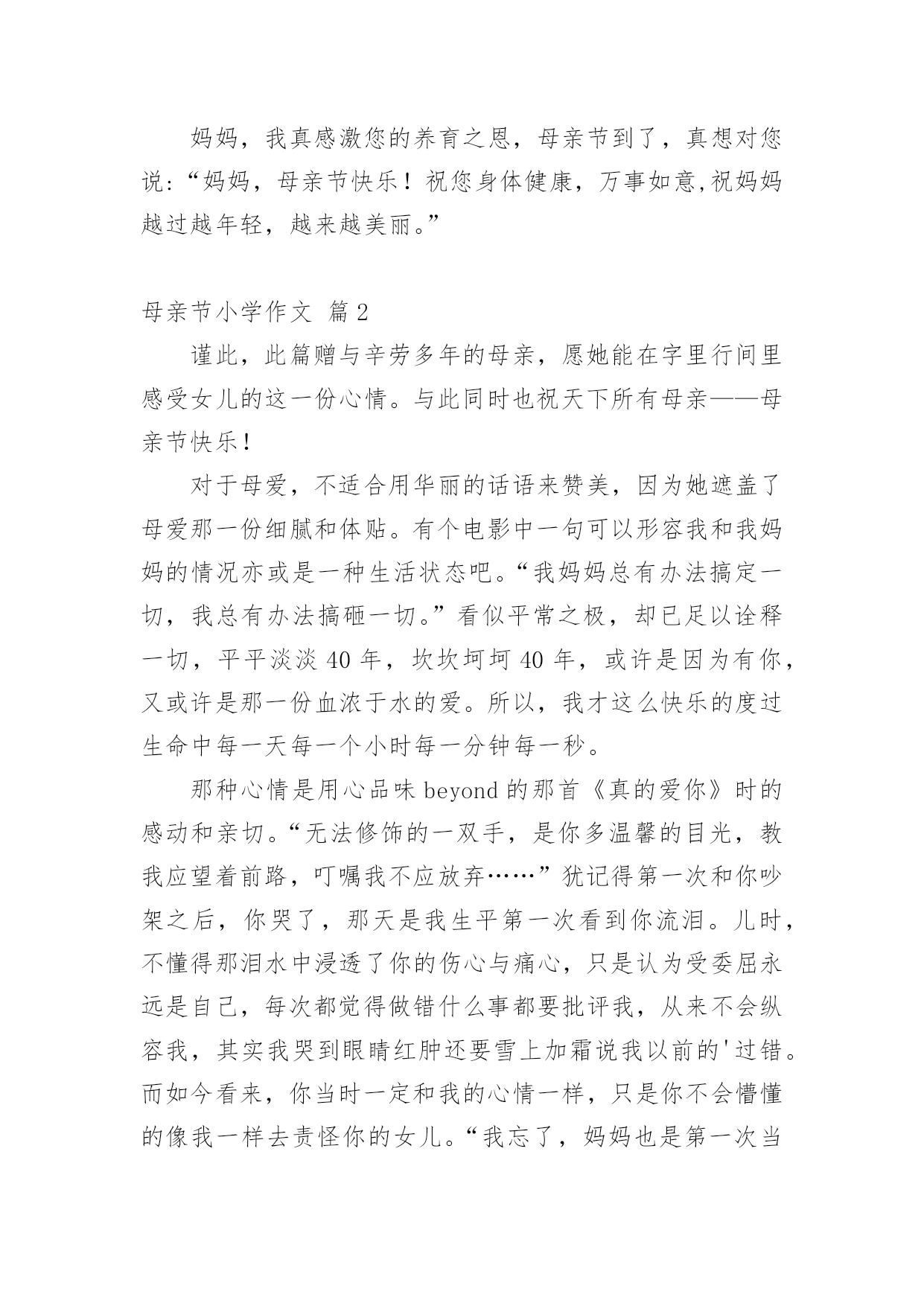 妈妈，我真感激您的养育之恩，母亲节到了，真想对您说：“妈妈，母亲节快乐！祝您身体健康，万事如意,祝妈妈越过越年轻，越来越美丽。”

母亲节小学作文 篇2

谨此，此篇赠与辛劳多年的母亲，愿她能在字里行间里感受女儿的这一份心情。与此同时也祝天下所有母亲——母亲节快乐！

对于母爱，不适合用华丽的话语来赞美，因为她遮盖了母爱那一份细腻和体贴。有个电影中一句可以形容我和我妈妈的情况亦或是一种生活状态吧。“我妈妈总有办法搞定一切，我总有办法搞砸一切。”看似平常之极，却已足以诠释一切，平平淡淡40年，坎坎坷坷40年，或许是因为有你，又或许是那一份血浓于水的爱。所以，我才这么快乐的度过生命中每一天每一个小时每一分钟每一秒。

那种心情是用心品味beyond的那首《真的爱你》时的感动和亲切。“无法修饰的一双手，是你多温馨的目光，教我应望着前路，叮嘱我不应放弃……”犹记得第一次和你吵架之后，你哭了，那天是我生平第一次看到你流泪。儿时，不懂得那泪水中浸透了你的伤心与痛心，只是认为受委屈永远是自己，每次都觉得做错什么事都要批评我，从来不会纵容我，其实我哭到眼睛红肿还要雪上加霜说我以前的'过错。而如今看来，你当时一定和我的心情一样，只是你不会懵懂的像我一样去责怪你的女儿。“我忘了，妈妈也是第一次当